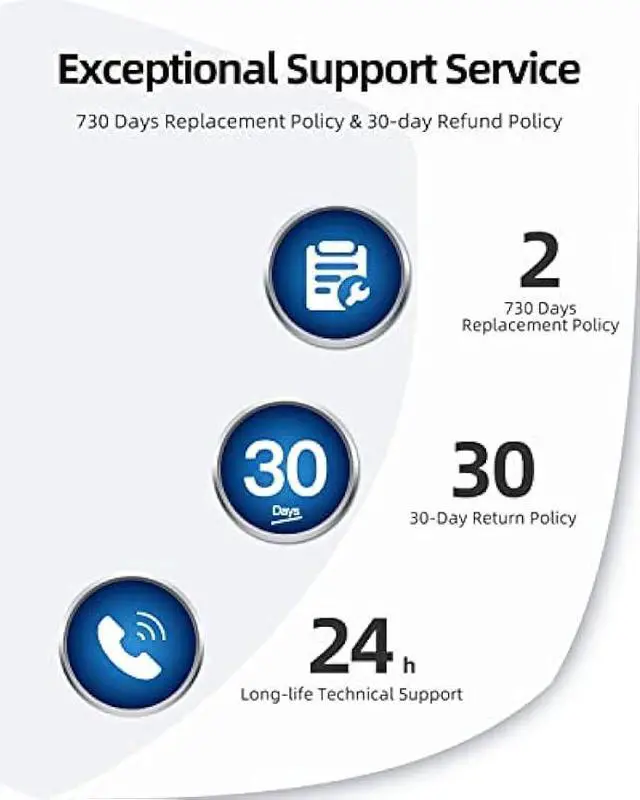 Exceptional Support Service

730 Days Replacement Policy & 30-day Refund Policy

2

730 Days
Replacement Policy

30
Days

30

30-Day Return Policy

24 h

Long-life Technical Support